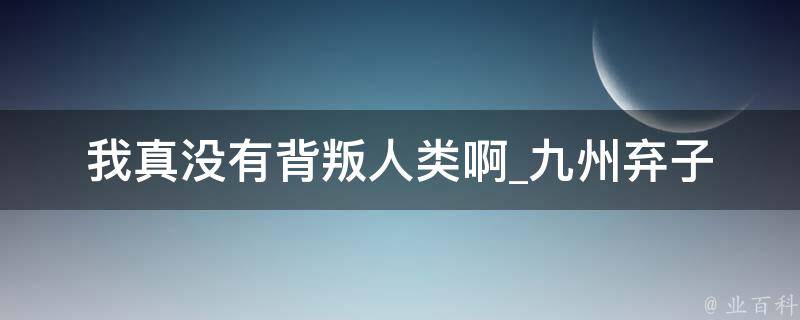 我真没有背叛人类啊_九州弃子

@ 业百科